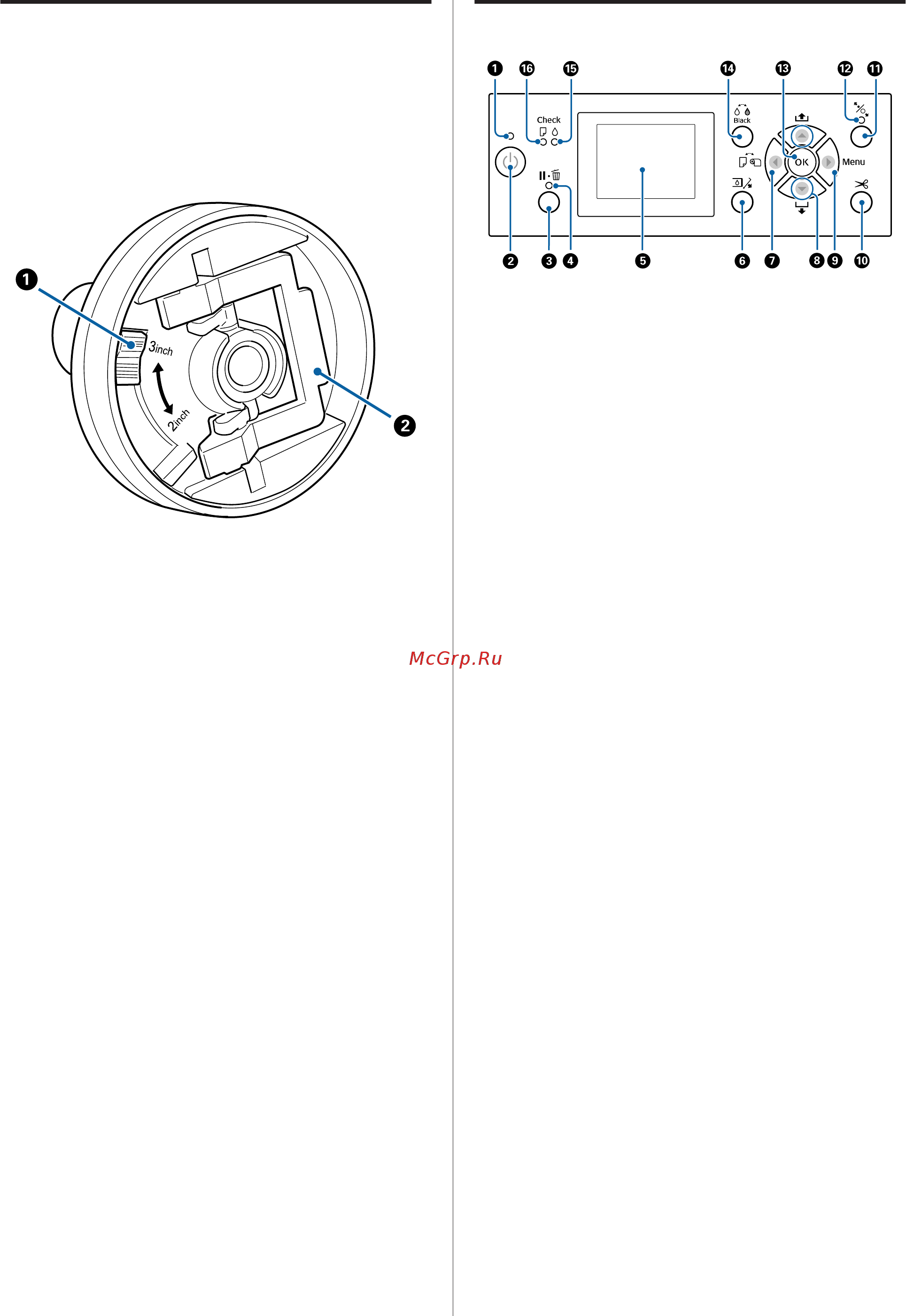 1

3inch

2inch

2

1 16 15 14 13 12 11

Check

Black

OK

Menu

2 3 4 5 6 7 8 9 10

McGrp.Ru